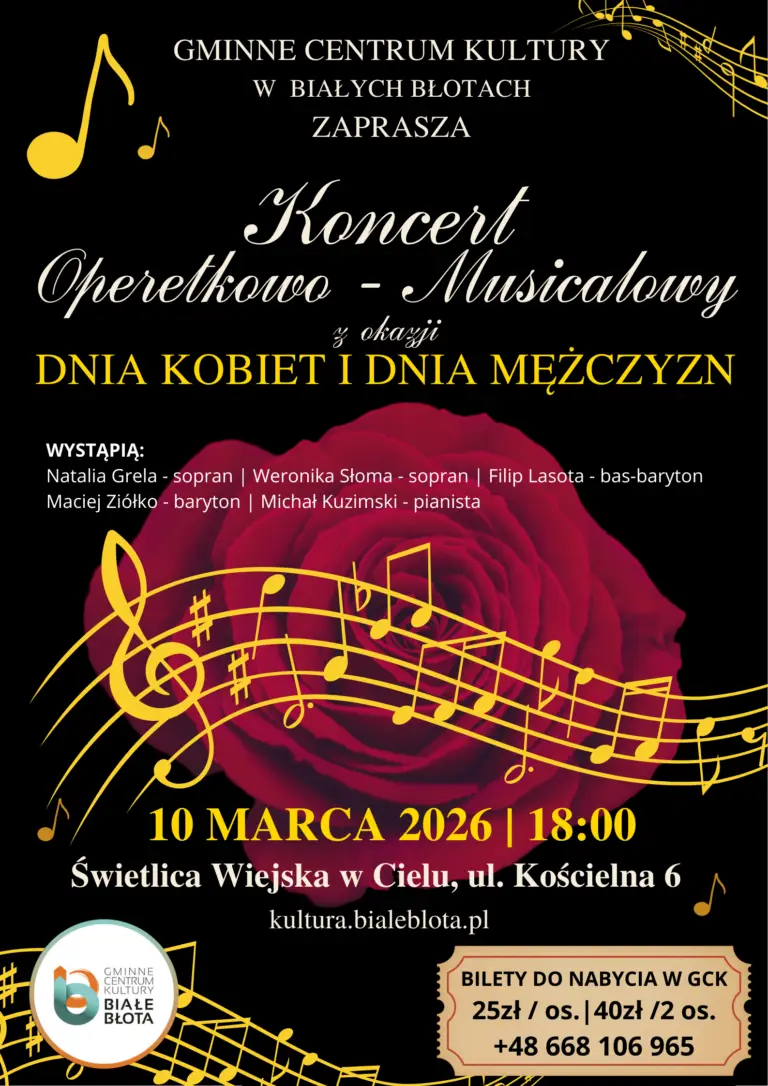 GMINNE CENTRUM KULTURY
W BIAŁYCH BŁOTACH
ZAPRASZA

Koncert
Operetkowo - Musicalowy
z okazji
DNIA KOBIET I DNIA MĘŻCZYZN

WYSTĄPIĄ:
Natalia Grela - sopran | Weronika Słoma - sopran | Filip Lasota - bas-baryton
Maciej Ziółko - baryton | Michał Kuzimski - pianista

10 MARCA 2026 | 18:00
Świetlica Wiejska w Cielu, ul. Kościelna 6
kultura.bialeblota.pl

GMINNE
CENTRUM
KULTURY
BIAŁE
BŁOTA

BILETY DO NABYCIA W GCK
25zł / os.|40zł /2 os.
+48 668 106 965